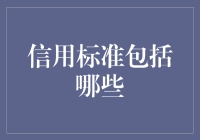 信用标准包括哪些